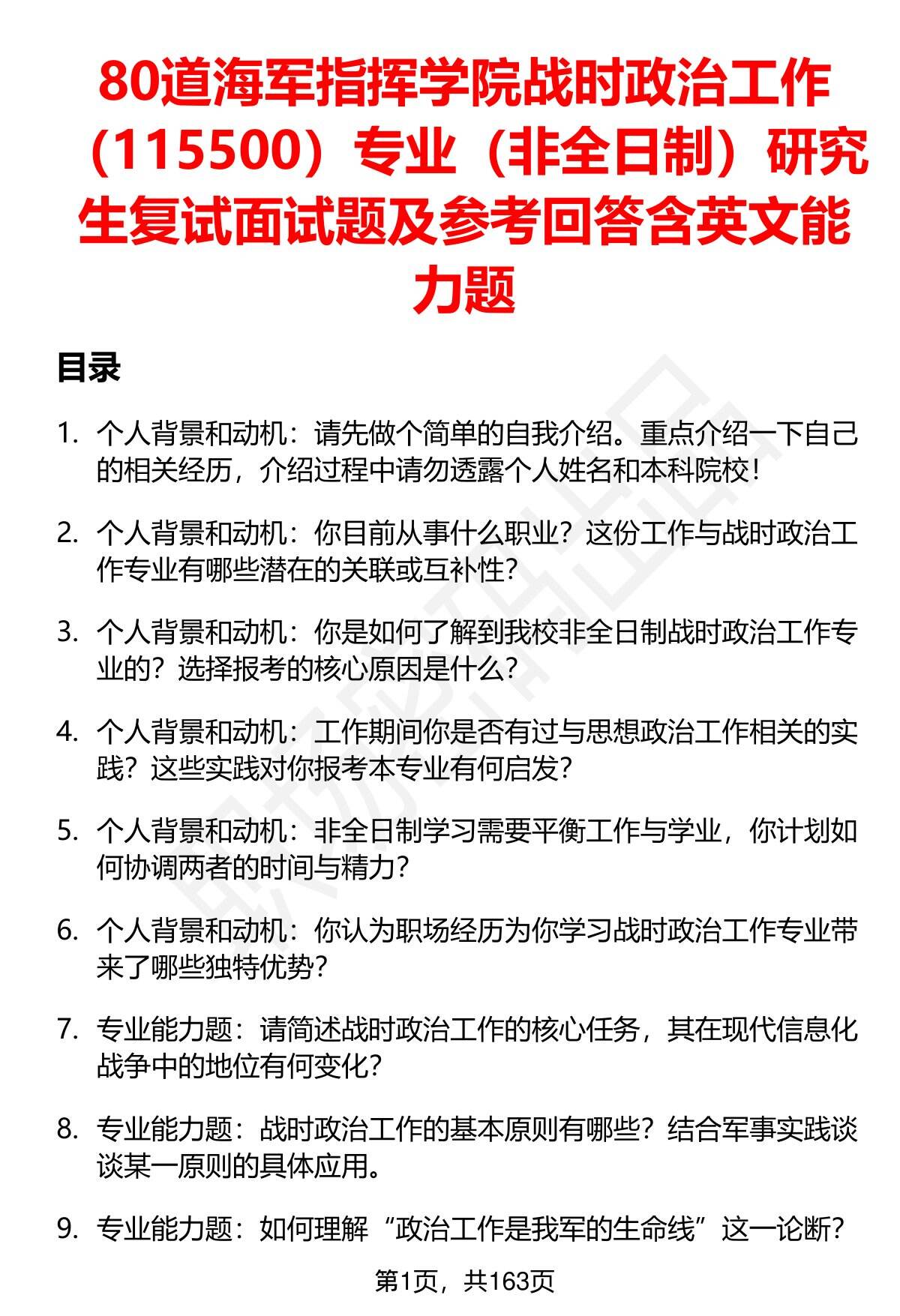 80道海军指挥学院战时政治工作（115500）专业（非全日制）研究生复试面试题及参考回答含英文能力题

目录

1. 个人背景和动机：请先做个简单的自我介绍。重点介绍一下自己的相关经历，介绍过程中请勿透露个人姓名和本科院校！

2. 个人背景和动机：你目前从事什么职业？这份工作与战时政治工作专业有哪些潜在的关联或互补性？

3. 个人背景和动机：你是如何了解到我校非全日制战时政治工作专业的？选择报考的核心原因是什么？

4. 个人背景和动机：工作期间你是否有过与思想政治工作相关的实践？这些实践对你报考本专业有何启发？

5. 个人背景和动机：非全日制学习需要平衡工作与学业，你计划如何协调两者的时间与精力？

6. 个人背景和动机：你认为职场经历为你学习战时政治工作专业带来了哪些独特优势？

7. 专业能力题：请简述战时政治工作的核心任务，其在现代信息化战争中的地位有何变化？

8. 专业能力题：战时政治工作的基本原则有哪些？结合军事实践谈谈某一原则的具体应用。

9. 专业能力题：如何理解“政治工作是我军的生命线”这一论断？

第1页，共163页